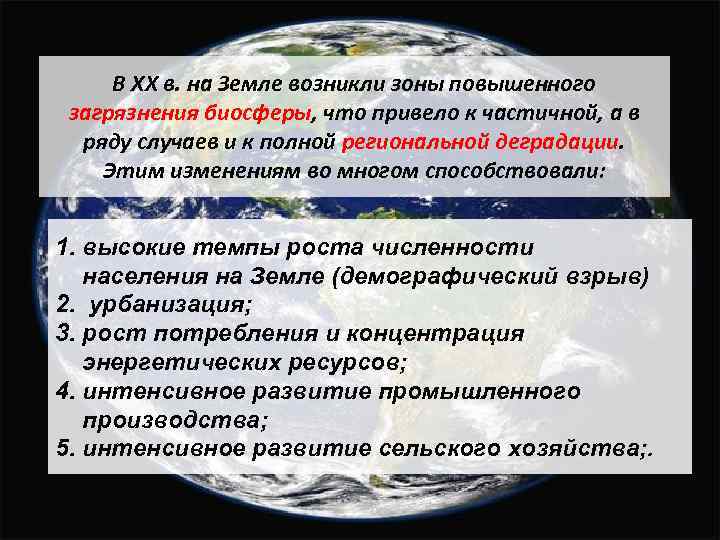 В XX в. на Земле возникли зоны повышенного загрязнения биосферы, что привело к частичной, а в ряду случаев и к полной региональной деградации. Этим изменениям во многом способствовали:

1. высокие темпы роста численности населения на Земле (демографический взрыв)
2. урбанизация;
3. рост потребления и концентрация энергетических ресурсов;
4. интенсивное развитие промышленного производства;
5. интенсивное развитие сельского хозяйства;.